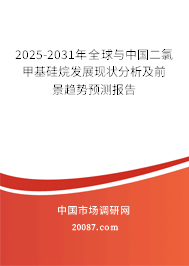 2025-2031年全球与中国二氯甲基硅烷发展现状分析及前景趋势预测报告

中国市场调研网

20087.com